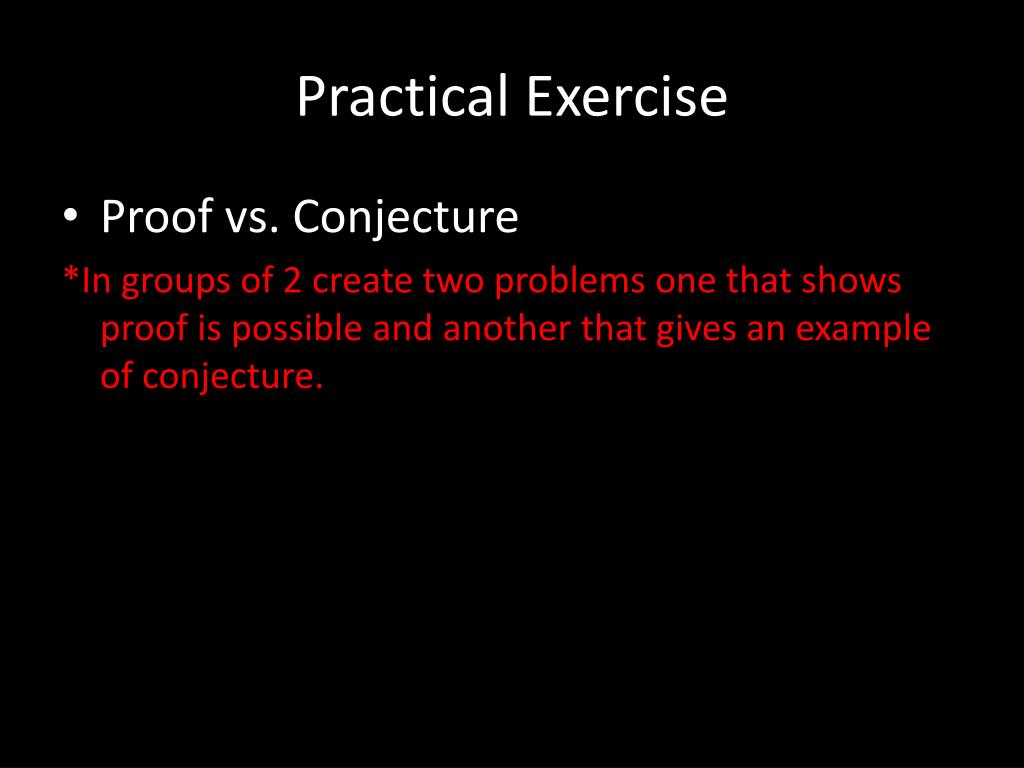 Practical Exercise

• Proof vs. Conjecture

*In groups of 2 create two problems one that shows proof is possible and another that gives an example of conjecture.